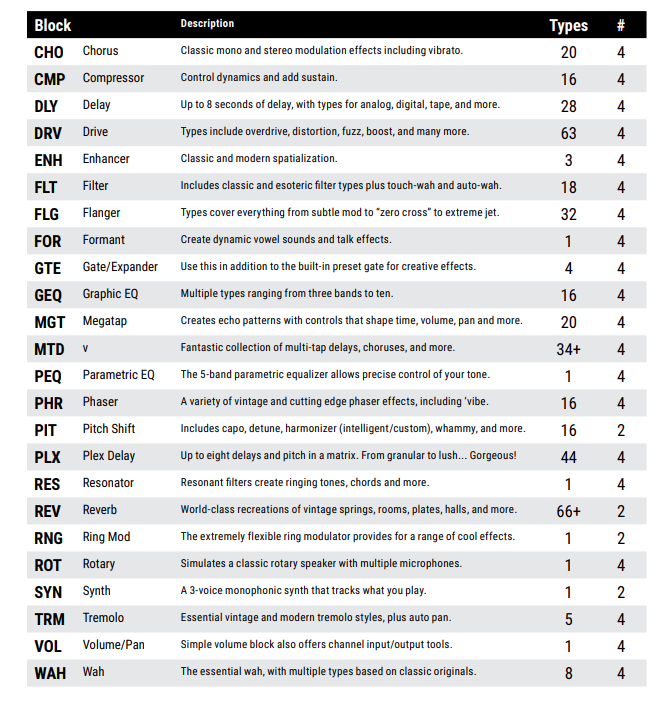 | Block | | Description | Types | # |
|---|---|---|---|---|
| CHO | Chorus | Classic mono and stereo modulation effects including vibrato. | 20 | 4 |
| CMP | Compressor | Control dynamics and add sustain. | 16 | 4 |
| DLY | Delay | Up to 8 seconds of delay, with types for analog, digital, tape, and more. | 28 | 4 |
| DRV | Drive | Types include overdrive, distortion, fuzz, boost, and many more. | 63 | 4 |
| ENH | Enhancer | Classic and modern spatialization. | 3 | 4 |
| FLT | Filter | Includes classic and esoteric filter types plus touch-wah and auto-wah. | 18 | 4 |
| FLG | Flanger | Types cover everything from subtle mod to "zero cross" to extreme jet. | 32 | 4 |
| FOR | Formant | Create dynamic vowel sounds and talk effects. | 1 | 4 |
| GTE | Gate/Expander | Use this in addition to the built-in preset gate for creative effects. | 4 | 4 |
| GEQ | Graphic EQ | Multiple types ranging from three bands to ten. | 16 | 4 |
| MGT | Megatap | Creates echo patterns with controls that shape time, volume, pan and more. | 20 | 4 |
| MTD | v | Fantastic collection of multi-tap delays, choruses, and more. | 34+ | 4 |
| PEQ | Parametric EQ | The 5-band parametric equalizer allows precise control of your tone. | 1 | 4 |
| PHR | Phaser | A variety of vintage and cutting edge phaser effects, including 'vibe. | 16 | 4 |
| PIT | Pitch Shift | Includes capo, detune, harmonizer (intelligent/custom), whammy, and more. | 16 | 2 |
| PLX | Plex Delay | Up to eight delays and pitch in a matrix. From granular to lush... Gorgeous! | 44 | 4 |
| RES | Resonator | Resonant filters create ringing tones, chords and more. | 1 | 4 |
| REV | Reverb | World-class recreations of vintage springs, rooms, plates, halls, and more. | 66+ | 2 |
| RNG | Ring Mod | The extremely flexible ring modulator provides for a range of cool effects. | 1 | 2 |
| ROT | Rotary | Simulates a classic rotary speaker with multiple microphones. | 1 | 4 |
| SYN | Synth | A 3-voice monophonic synth that tracks what you play. | 1 | 2 |
| TRM | Tremolo | Essential vintage and modern tremolo styles, plus auto pan. | 5 | 4 |
| VOL | Volume/Pan | Simple volume block also offers channel input/output tools. | 1 | 4 |
| WAH | Wah | The essential wah, with multiple types based on classic originals. | 8 | 4 |